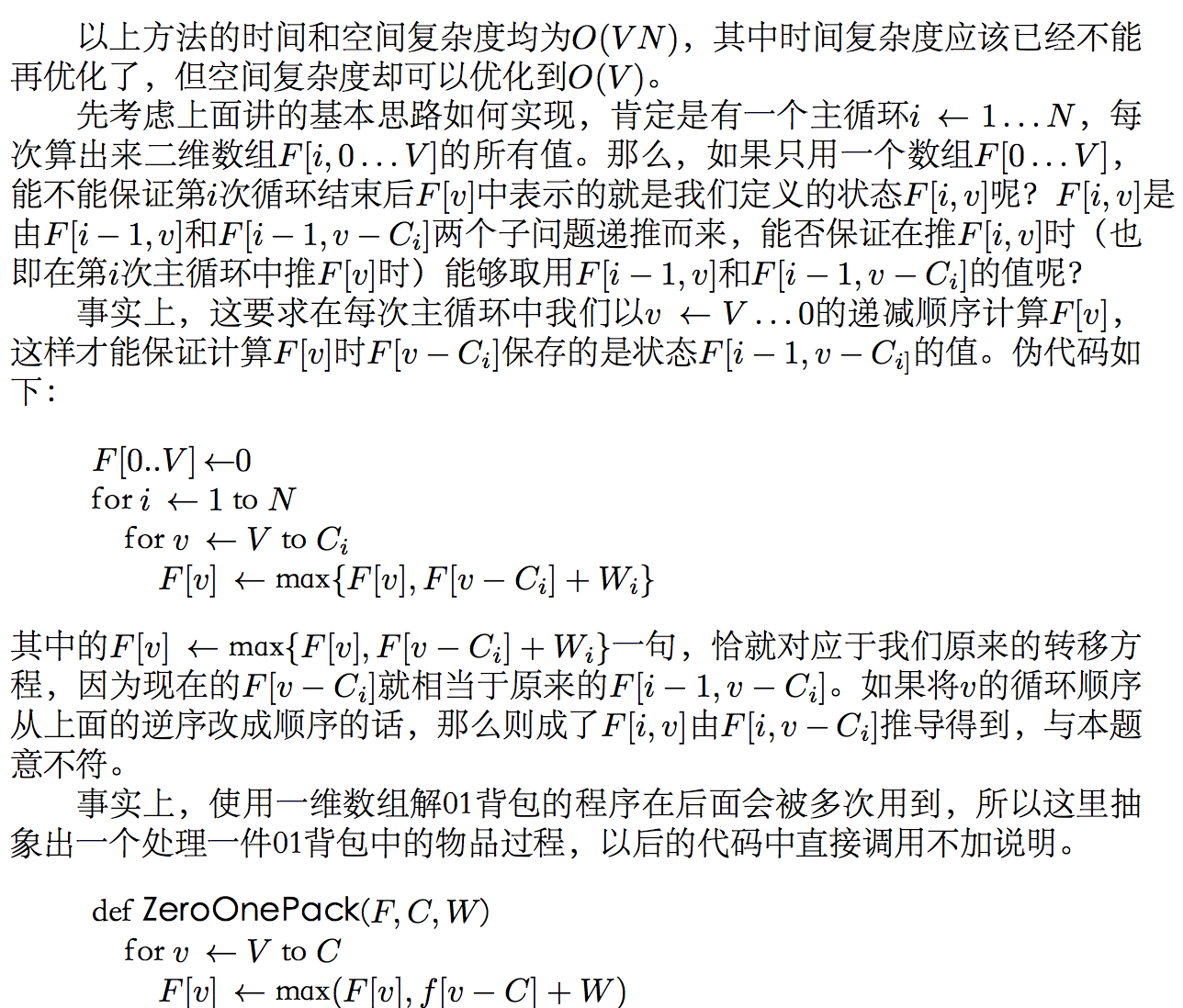 以上方法的时间和空间复杂度均为$O(VN)$，其中时间复杂度应该已经不能再优化了，但空间复杂度却可以优化到$O(V)$。

先考虑上面讲的基本思路如何实现，肯定是有一个主循环$i \leftarrow 1 \ldots N$，每次算出来二维数组$F[i, 0 \ldots V]$的所有值。那么，如果只用一个数组$F[0 \ldots V]$，能不能保证第$i$次循环结束后$F[v]$中表示的就是我们定义的状态$F[i, v]$呢？$F[i, v]$是由$F[i-1, v]$和$F[i-1, v-C_i]$两个子问题递推而来，能否保证在推$F[i, v]$时（也即在第$i$次主循环中推$F[v]$时）能够取用$F[i-1, v]$和$F[i-1, v-C_i]$的值呢？

事实上，这要求在每次主循环中我们以$v \leftarrow V \ldots 0$的递减顺序计算$F[v]$，这样才能保证计算$F[v]$时$F[v-C_i]$保存的是状态$F[i-1, v-C_i]$的值。伪代码如下：

$F[0..V] \leftarrow 0$
for $i \leftarrow 1$ to $N$
for $v \leftarrow V$ to $C_i$
$F[v] \leftarrow \max\{F[v], F[v-C_i] + W_i\}$

其中的$F[v] \leftarrow \max\{F[v], F[v-C_i] + W_i\}$一句，恰就对应于我们原来的转移方程，因为现在的$F[v-C_i]$就相当于原来的$F[i-1, v-C_i]$。如果将$v$的循环顺序从上面的逆序改成顺序的话，那么则成了$F[i, v]$由$F[i, v-C_i]$推导得到，与本题意不符。

事实上，使用一维数组解01背包的程序在后面会被多次用到，所以这里抽象出一个处理一件01背包中的物品过程，以后的代码中直接调用不加说明。

def ZeroOnePack$(F, C, W)$
for $v \leftarrow V$ to $C$
$F[v] \leftarrow \max(F[v], f[v-C] + W)$